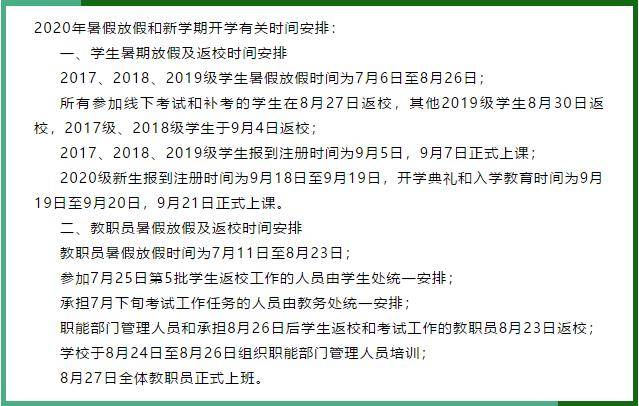 2020年暑假放假和新学期开学有关时间安排：

一、学生暑期放假及返校时间安排

2017、2018、2019级学生暑假放假时间为7月6日至8月26日；

所有参加线下考试和补考的学生在8月27日返校，其他2019级学生8月30日返校，2017级、2018级学生于9月4日返校；

2017、2018、2019级学生报到注册时间为9月5日，9月7日正式上课；

2020级新生报到注册时间为9月18日至9月19日，开学典礼和入学教育时间为9月19日至9月20日，9月21日正式上课。

二、教职员暑假放假及返校时间安排

教职员暑假放假时间为7月11日至8月23日；

参加7月25日第5批学生返校工作的人员由学生处统一安排；

承担7月下旬考试工作任务的人员由教务处统一安排；

职能部门管理人员和承担8月26日后学生返校和考试工作的教职员8月23日返校；

学校于8月24日至8月26日组织职能部门管理人员培训；

8月27日全体教职员正式上班。